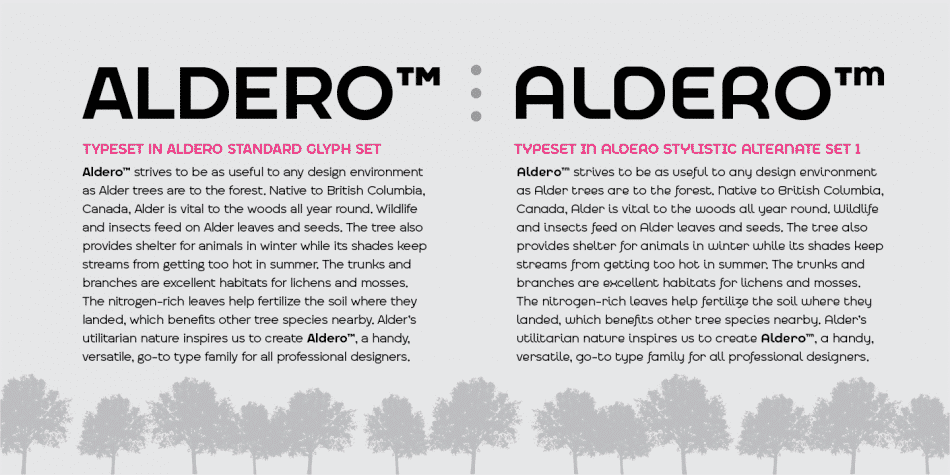 ALDERO™

TYPESET IN ALDERO STANDARD GLYPH SET

Aldero™ strives to be as useful to any design environment as Alder trees are to the forest. Native to British Columbia, Canada, Alder is vital to the woods all year round. Wildlife and insects feed on Alder leaves and seeds. The tree also provides shelter for animals in winter while its shades keep streams from getting too hot in summer. The trunks and branches are excellent habitats for lichens and mosses. The nitrogen-rich leaves help fertilize the soil where they landed, which benefits other tree species nearby. Alder's utilitarian nature inspires us to create Aldero™, a handy, versatile, go-to type family for all professional designers.

ALDERO™

TYPESET IN ALDERO STYLISTIC ALTERNATE SET 1

Aldero™ strives to be as useful to any design environment as Alder trees are to the forest. Native to British Columbia, Canada, Alder is vital to the woods all year round. Wildlife and insects feed on Alder leaves and seeds. The tree also provides shelter for animals in winter while its shades keep streams from getting too hot in summer. The trunks and branches are excellent habitats for lichens and mosses. The nitrogen-rich leaves help fertilize the soil where they landed, which benefits other tree species nearby. Alder's utilitarian nature inspires us to create Aldero™, a handy, versatile, go-to type family for all professional designers.